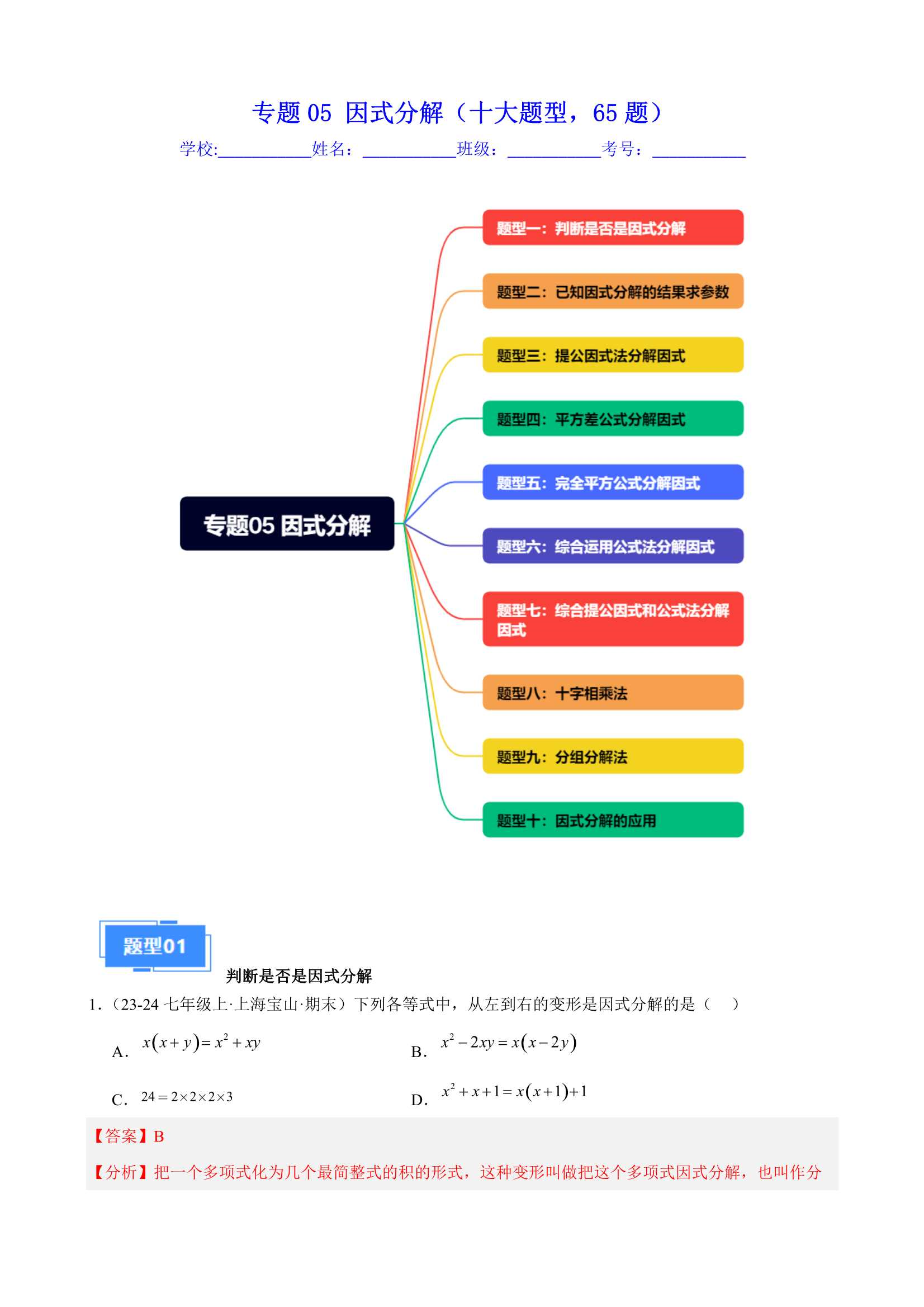 专题 05 因式分解（十大题型，65 题）

学校:___________姓名：___________班级：___________考号：___________

专题05 因式分解

题型一：判断是否是因式分解

题型二：已知因式分解的结果求参数

题型三：提公因式法分解因式

题型四：平方差公式分解因式

题型五：完全平方公式分解因式

题型六：综合运用公式法分解因式

题型七：综合提公因式和公式法分解因式

题型八：十字相乘法

题型九：分组分解法

题型十：因式分解的应用

题型01

判断是否是因式分解

1.（23-24 七年级上·上海宝山·期末）下列各等式中，从左到右的变形是因式分解的是（　）

A. $x(x+y)=x^2+xy$

B. $x^2-2xy=x(x-2y)$

C. $24=2\times2\times2\times3$

D. $x^2+x+1=x(x+1)+1$

【答案】B

【分析】把一个多项式化为几个最简整式的积的形式，这种变形叫做把这个多项式因式分解，也叫作分